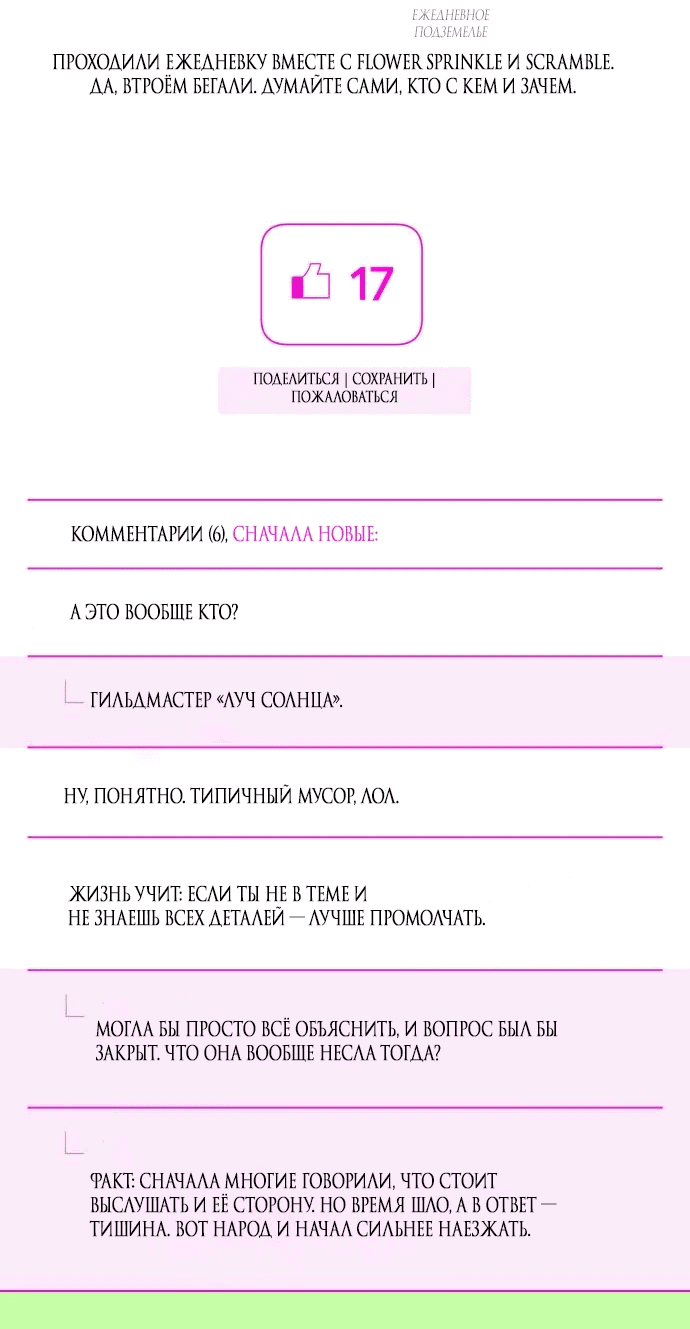 ЕЖЕДНЕВНОЕ ПОДЗЕМЕЛЬЕ

ПРОХОДИЛИ ЕЖЕДНЕВКУ ВМЕСТЕ С FLOWER SPRINKLE И SCRAMBLE. ДА, ВТРОЁМ БЕГАЛИ. ДУМАЙТЕ САМИ, КТО С КЕМ И ЗАЧЕМ.

17

ПОДЕЛИТЬСЯ | СОХРАНИТЬ | ПОЖАЛОВАТЬСЯ

КОММЕНТАРИИ (6), СНАЧАЛА НОВЫЕ:

А ЭТО ВООБЩЕ КТО?

ГИЛЬДМАСТЕР «ЛУЧ СОЛНЦА».

НУ, ПОНЯТНО. ТИПИЧНЫЙ МУСОР, ЛОЛ.

ЖИЗНЬ УЧИТ: ЕСЛИ ТЫ НЕ В ТЕМЕ И НЕ ЗНАЕШЬ ВСЕХ ДЕТАЛЕЙ — ЛУЧШЕ ПРОМОЛЧАТЬ.

МОГЛА БЫ ПРОСТО ВСЁ ОБЪЯСНИТЬ, И ВОПРОС БЫЛ БЫ ЗАКРЫТ. ЧТО ОНА ВООБЩЕ НЕСЛА ТОГДА?

ФАКТ: СНАЧАЛА МНОГИЕ ГОВОРИЛИ, ЧТО СТОИТ ВЫСЛУШАТЬ И ЕЁ СТОРОНУ. НО ВРЕМЯ ШЛО, А В ОТВЕТ — ТИШИНА. ВОТ НАРОД И НАЧАЛ СИЛЬНЕЕ НАЕЗЖАТЬ.